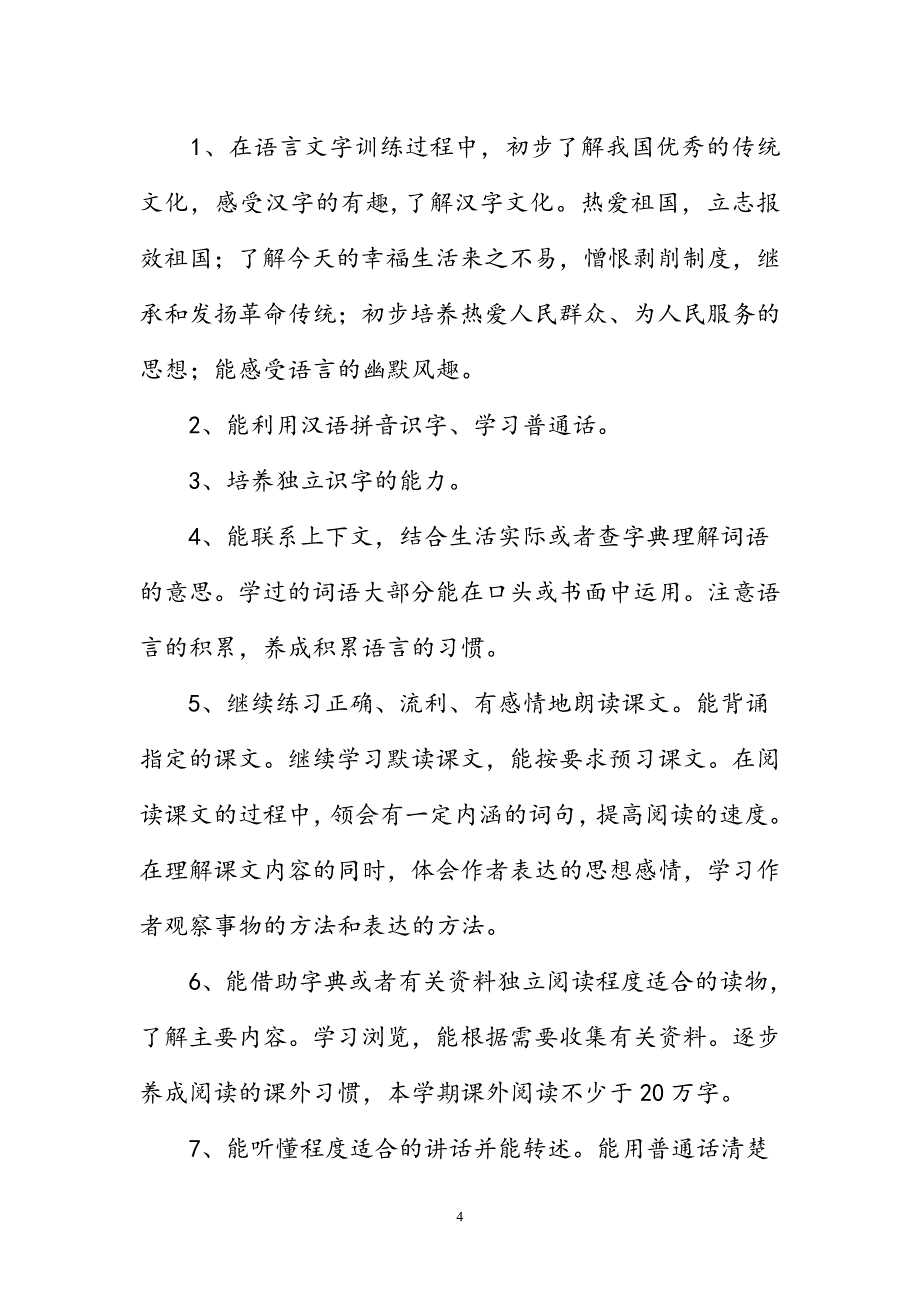 1、在语言文字训练过程中，初步了解我国优秀的传统文化，感受汉字的有趣，了解汉字文化。热爱祖国，立志报效祖国；了解今天的幸福生活来之不易，憎恨剥削制度，继承和发扬革命传统；初步培养热爱人民群众、为人民服务的思想；能感受语言的幽默风趣。

2、能利用汉语拼音识字、学习普通话。

3、培养独立识字的能力。

4、能联系上下文，结合生活实际或者查字典理解词语的意思。学过的词语大部分能在口头或书面中运用。注意语言的积累，养成积累语言的习惯。

5、继续练习正确、流利、有感情地朗读课文。能背诵指定的课文。继续学习默读课文，能按要求预习课文。在阅读课文的过程中，领会有一定内涵的词句，提高阅读的速度。在理解课文内容的同时，体会作者表达的思想感情，学习作者观察事物的方法和表达的方法。

6、能借助字典或者有关资料独立阅读程度适合的读物，了解主要内容。学习浏览，能根据需要收集有关资料。逐步养成阅读的课外习惯，本学期课外阅读不少于20万字。

7、能听懂程度适合的讲话并能转述。能用普通话清楚

4